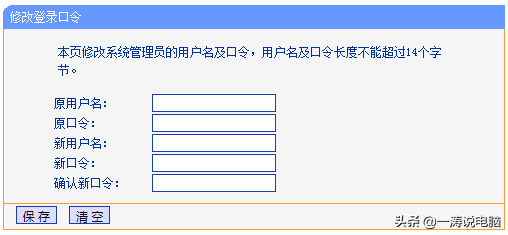 修改登录口令

本页修改系统管理员的用户名及口令，用户名及口令长度不能超过14个字节。

原用户名：
原口令：
新用户名：
新口令：
确认新口令：

保存 清空

头条 @一涛说电脑